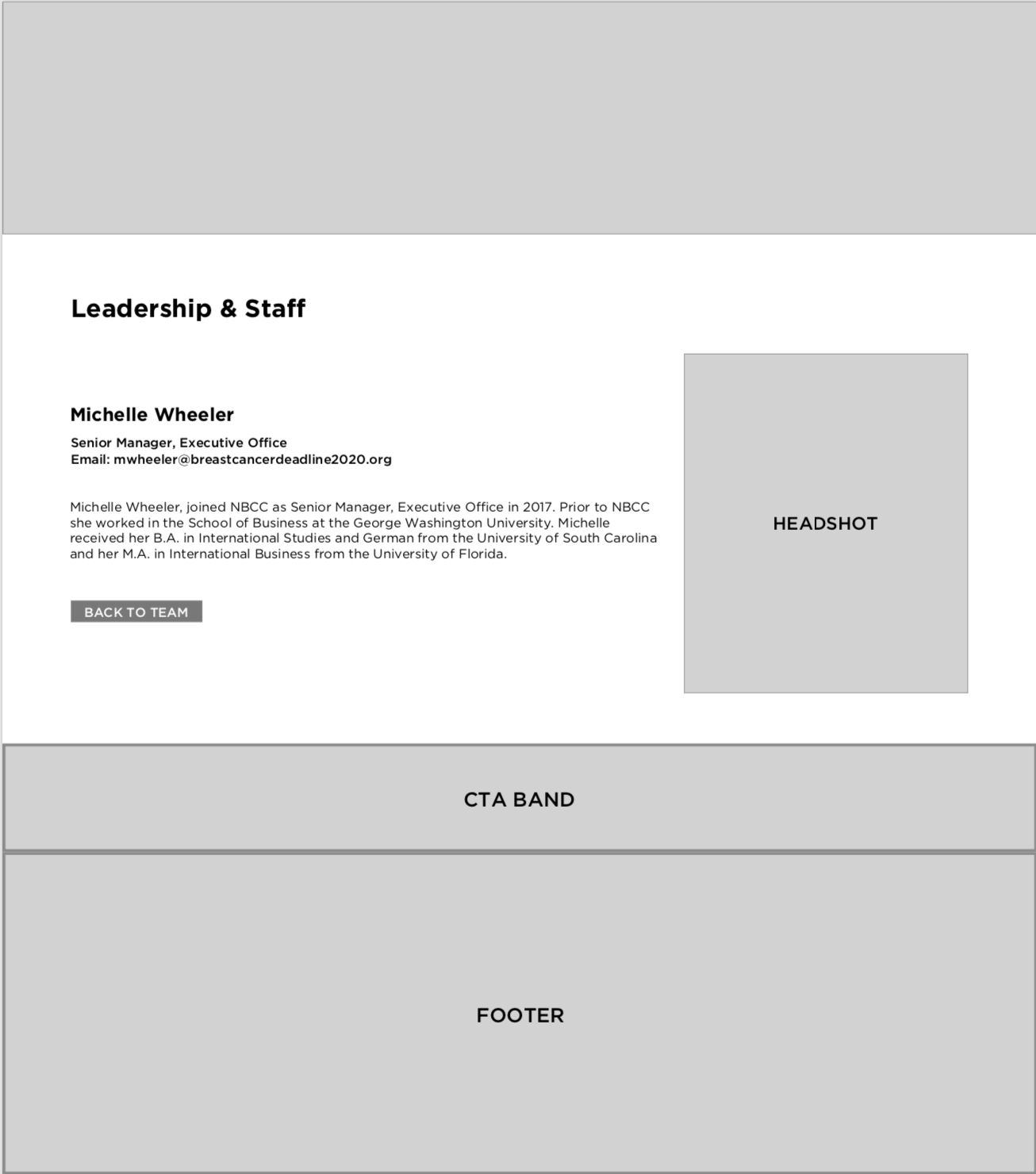 Leadership & Staff

Michelle Wheeler

Senior Manager, Executive Office
Email: mwheeler@breastcancerdeadline2020.org

Michelle Wheeler, joined NBCC as Senior Manager, Executive Office in 2017. Prior to NBCC she worked in the School of Business at the George Washington University. Michelle received her B.A. in International Studies and German from the University of South Carolina and her M.A. in International Business from the University of Florida.

BACK TO TEAM

HEADSHOT

CTA BAND

FOOTER